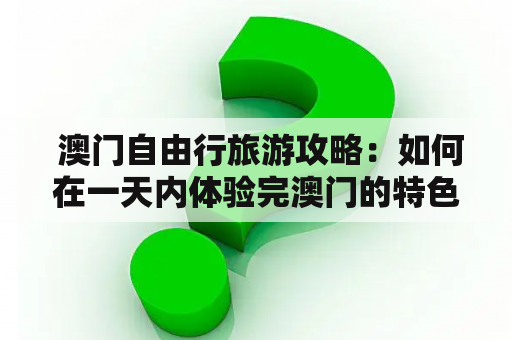 澳门自由行旅游攻略：如何在一天内体验完澳门的特色